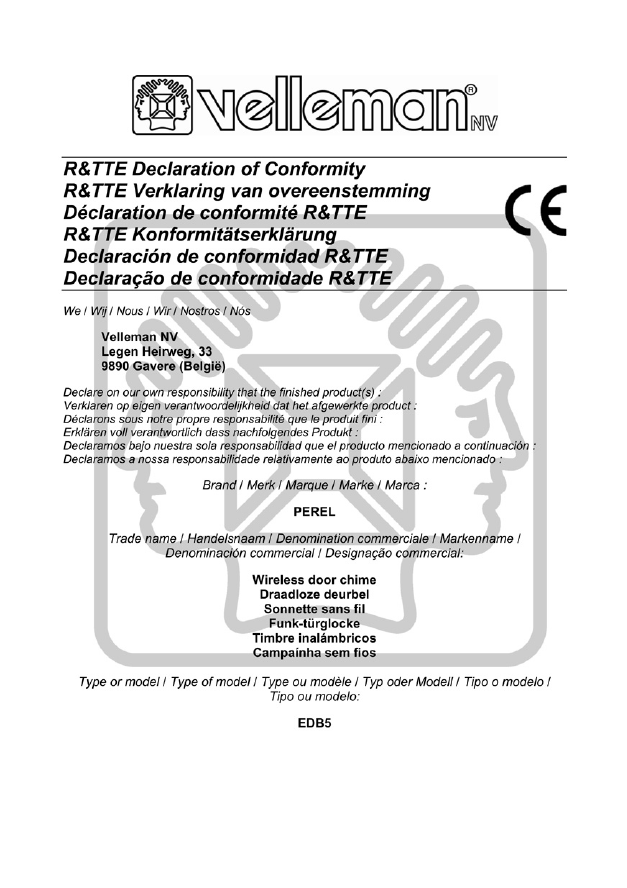 velleman® NV

R&TTE Declaration of Conformity
R&TTE Verklaring van overeenstemming
Déclaration de conformité R&TTE
R&TTE Konformitätserklärung
Declaración de conformidad R&TTE
Declaração de conformidade R&TTE

CE

We / Wij / Nous / Wir / Nostros / Nós

Velleman NV
Legen Heirweg, 33
9890 Gavere (België)

Declare on our own responsibility that the finished product(s) :
Verklaren op eigen verantwoordelijkheid dat het afgewerkte product :
Déclarons sous notre propre responsabilité que le produit fini :
Erklären voll verantwortlich dass nachfolgendes Produkt :
Declaramos bajo nuestra sola responsabilidad que el producto mencionado a continuación :
Declaramos a nossa responsabilidade relativamente ao produto abaixo mencionado :

Brand / Merk / Marque / Marke / Marca :

PEREL

Trade name / Handelsnaam / Denomination commerciale / Markenname / Denominación commercial / Designação commercial:

Wireless door chime
Draadloze deurbel
Sonnette sans fil
Funk-türglocke
Timbre inalámbricos
Campainha sem fios

Type or model / Type of model / Type ou modèle / Typ oder Modell / Tipo o modelo / Tipo ou modelo:

EDB5